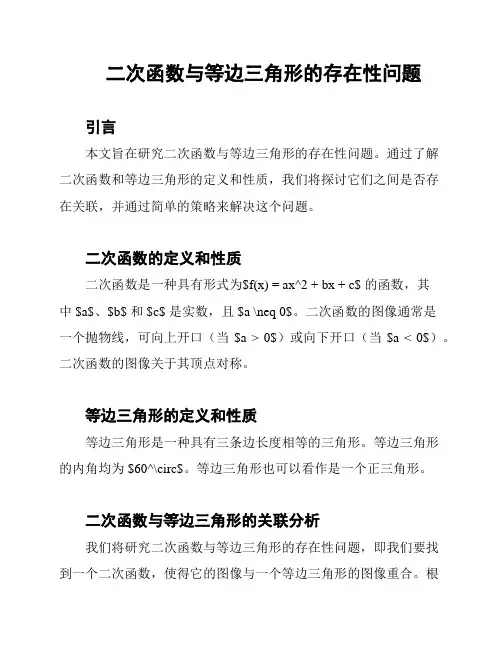 二次函数与等边三角形的存在性问题

引言

本文旨在研究二次函数与等边三角形的存在性问题。通过了解二次函数和等边三角形的定义和性质，我们将探讨它们之间是否存在关联，并通过简单的策略来解决这个问题。

二次函数的定义和性质

二次函数是一种具有形式为$f(x) = ax^2 + bx + c$ 的函数，其中 $a$、$b$ 和 $c$ 是实数，且 $a \neq 0$。二次函数的图像通常是一个抛物线，可向上开口（当 $a > 0$）或向下开口（当 $a < 0$）。二次函数的图像关于其顶点对称。

等边三角形的定义和性质

等边三角形是一种具有三条边长度相等的三角形。等边三角形的内角均为 $60^\circ$。等边三角形也可以看作是一个正三角形。

二次函数与等边三角形的关联分析

我们将研究二次函数与等边三角形的存在性问题，即我们要找到一个二次函数，使得它的图像与一个等边三角形的图像重合。根